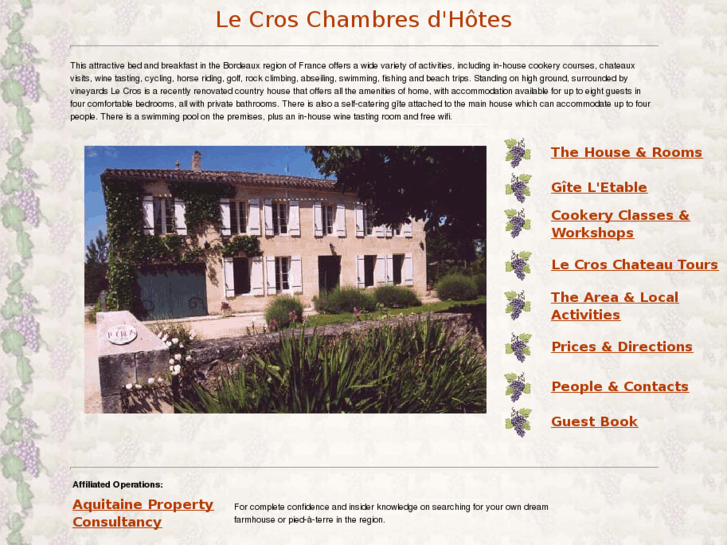 Le Cros Chambres d'Hôtes

This attractive bed and breakfast in the Bordeaux region of France offers a wide variety of activities, including in-house cookery courses, chateaux visits, wine tasting, cycling, horse riding, golf, rock climbing, abseiling, swimming, fishing and beach trips. Standing on high ground, surrounded by vineyards Le Cros is a recently renovated country house that offers all the amenities of home, with accommodation available for up to eight guests in four comfortable bedrooms, all with private bathrooms. There is also a self-catering gîte attached to the main house which can accommodate up to four people. There is a swimming pool on the premises, plus an in-house wine tasting room and free wifi.

LE CROS

The House & Rooms

Gîte L'Etable

Cookery Classes & Workshops

Le Cros Chateau Tours

The Area & Local Activities

Prices & Directions

People & Contacts

Guest Book

Affiliated Operations:

Aquitaine Property Consultancy

For complete confidence and insider knowledge on searching for your own dream farmhouse or pied-à-terre in the region.